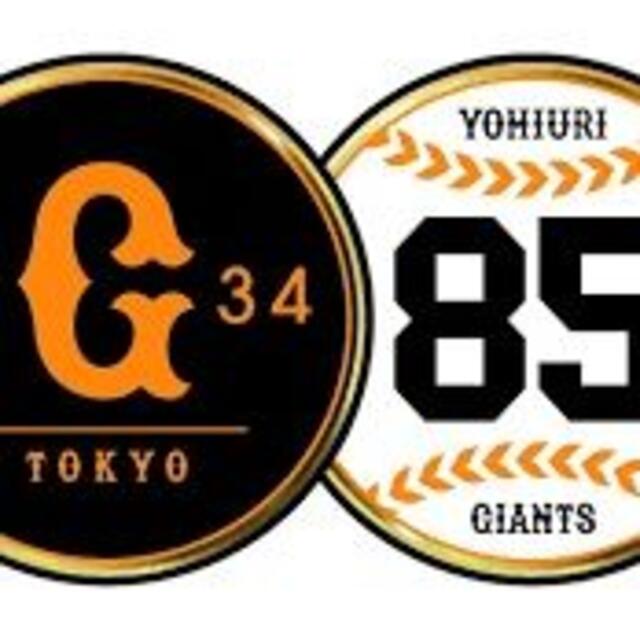 G 34

TOKYO

YOHIURI

85

GIANTS